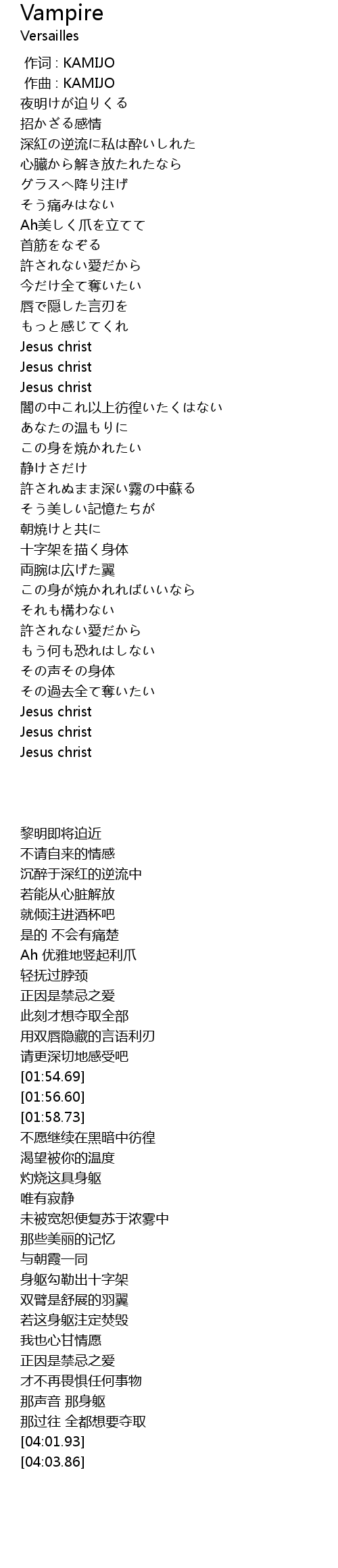 Vampire
Versailles

作词 : KAMIJO
作曲 : KAMIJO
夜明けが迫りくる
招かざる感情
深紅の逆流に私は酔いしれた
心臓から解き放たれたなら
グラスへ降り注げ
そう痛みはない
Ah美しく爪を立てて
首筋をなぞる
許されない愛だから
今だけ全て奪いたい
唇で隠した言刃を
もっと感じてくれ
Jesus christ
Jesus christ
Jesus christ
闇の中これ以上彷徨いたくはない
あなたの温もりに
この身を焼かれたい
静けさだけ
許されぬまま深い霧の中蘇る
そう美しい記憶たちが
朝焼けと共に
十字架を描く身体
両腕は広げた翼
この身が焼かれればいいなら
それも構わない
許されない愛だから
もう何も恐れはしない
その声その身体
その過去全て奪いたい
Jesus christ
Jesus christ
Jesus christ

黎明即将迫近
不请自来的情感
沉醉于深红的逆流中
若能从心脏解放
就倾注进酒杯吧
是的 不会有痛楚
Ah 优雅地竖起利爪
轻抚过脖颈
正因是禁忌之爱
此刻才想夺取全部
用双唇隐藏的言语利刃
请更深切地感受吧
[01:54.69]
[01:56.60]
[01:58.73]
不愿继续在黑暗中彷徨
渴望被你的温度
灼烧这具身躯
唯有寂静
未被宽恕便复苏于浓雾中
那些美丽的记忆
与朝霞一同
身躯勾勒出十字架
双臂是舒展的羽翼
若这身躯注定焚毁
我也心甘情愿
正因是禁忌之爱
才不再畏惧任何事物
那声音 那身躯
那过往 全都想要夺取
[04:01.93]
[04:03.86]